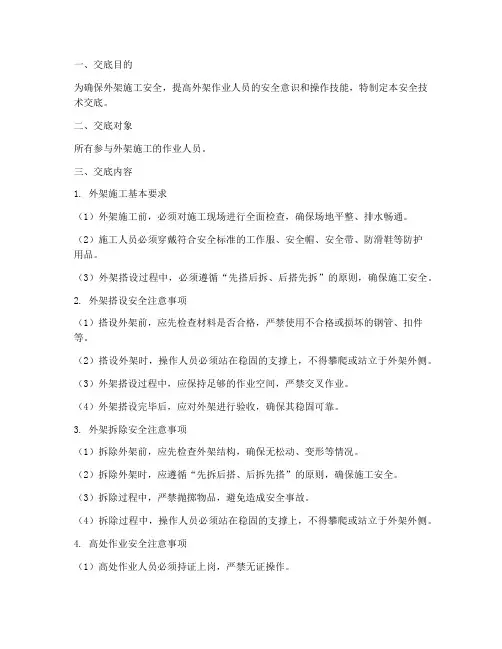 一、交底目的

为确保外架施工安全，提高外架作业人员的安全意识和操作技能，特制定本安全技术交底。

二、交底对象

所有参与外架施工的作业人员。

三、交底内容

1. 外架施工基本要求

（1）外架施工前，必须对施工现场进行全面检查，确保场地平整、排水畅通。

（2）施工人员必须穿戴符合安全标准的工作服、安全帽、安全带、防滑鞋等防护用品。

（3）外架搭设过程中，必须遵循“先搭后拆、后搭先拆”的原则，确保施工安全。

2. 外架搭设安全注意事项

（1）搭设外架前，应先检查材料是否合格，严禁使用不合格或损坏的钢管、扣件等。

（2）搭设外架时，操作人员必须站在稳固的支撑上，不得攀爬或站立于外架外侧。

（3）外架搭设过程中，应保持足够的作业空间，严禁交叉作业。

（4）外架搭设完毕后，应对外架进行验收，确保其稳固可靠。

3. 外架拆除安全注意事项

（1）拆除外架前，应先检查外架结构，确保无松动、变形等情况。

（2）拆除外架时，应遵循“先拆后搭、后拆先搭”的原则，确保施工安全。

（3）拆除过程中，严禁抛掷物品，避免造成安全事故。

（4）拆除过程中，操作人员必须站在稳固的支撑上，不得攀爬或站立于外架外侧。

4. 高处作业安全注意事项

（1）高处作业人员必须持证上岗，严禁无证操作。